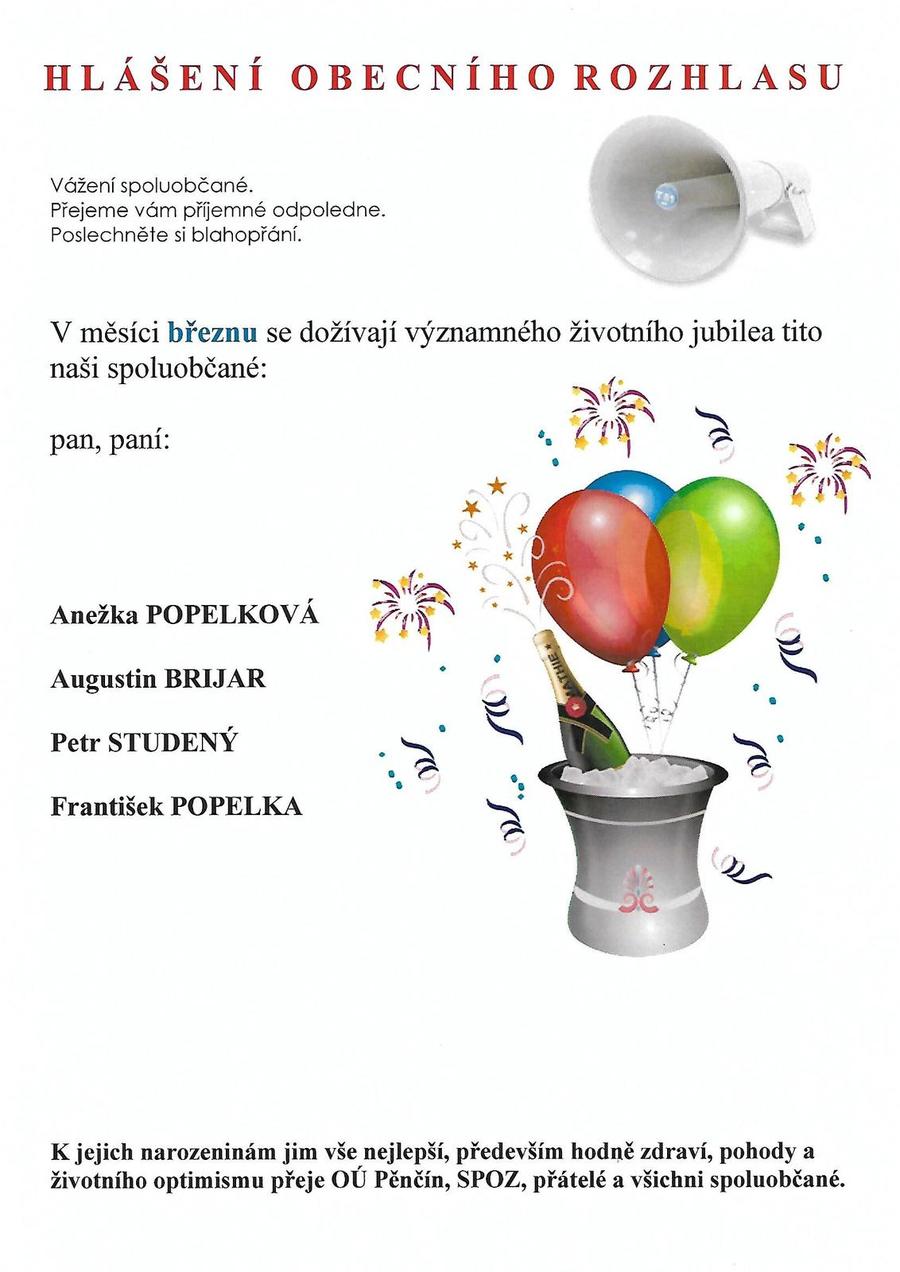 HLÁŠENÍ OBECNÍHO ROZHLASU

Vážení spoluobčané.
Přejeme vám příjemné odpoledne.
Poslechněte si blahopřání.

V měsíci březnu se dožívají významného životního jubilea tito naši spoluobčané:

pan, paní:

Anežka POPELKOVÁ

Augustin BRIJAR

Petr STUDENÝ

František POPELKA

K jejich narozeninám jim vše nejlepší, především hodně zdraví, pohody a životního optimismu přeje OÚ Pěnčín, SPOZ, přátelé a všichni spoluobčané.